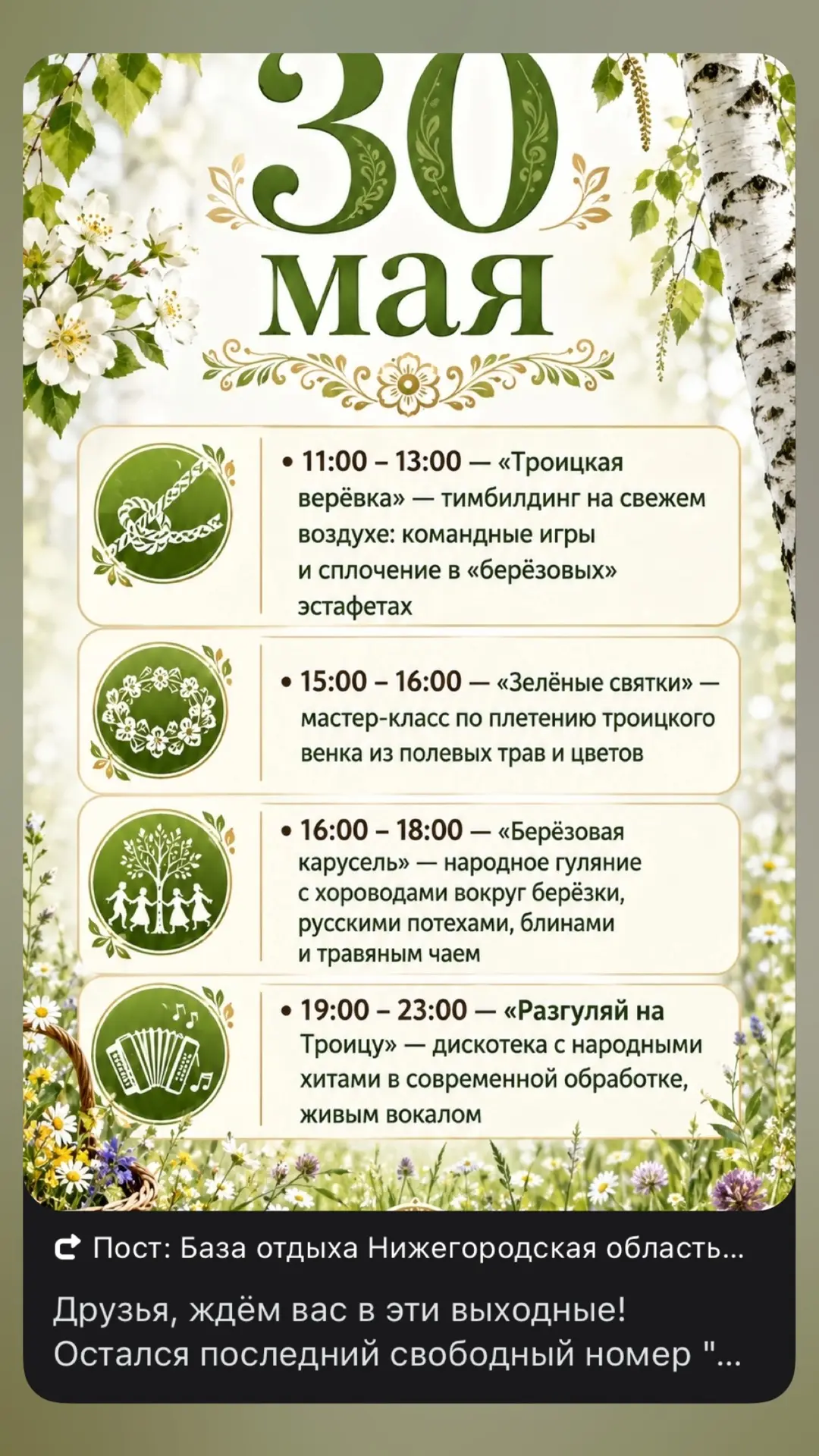 30 мая

• 11:00 – 13:00 — «Троицкая верёвка» — тимбилдинг на свежем воздухе: командные игры и сплочение в «берёзовых» эстафетах

• 15:00 – 16:00 — «Зелёные святки» — мастер-класс по плетению троицкого венка из полевых трав и цветов

• 16:00 – 18:00 — «Берёзовая карусель» — народное гуляние с хороводами вокруг берёзки, русскими потехами, блинами и травяным чаем

• 19:00 – 23:00 — «Разгуляй на Троицу» — дискотека с народными хитами в современной обработке, живым вокалом

Пост: База отдыха Нижегородская область...

Друзья, ждём вас в эти выходные! Остался последний свободный номер "...